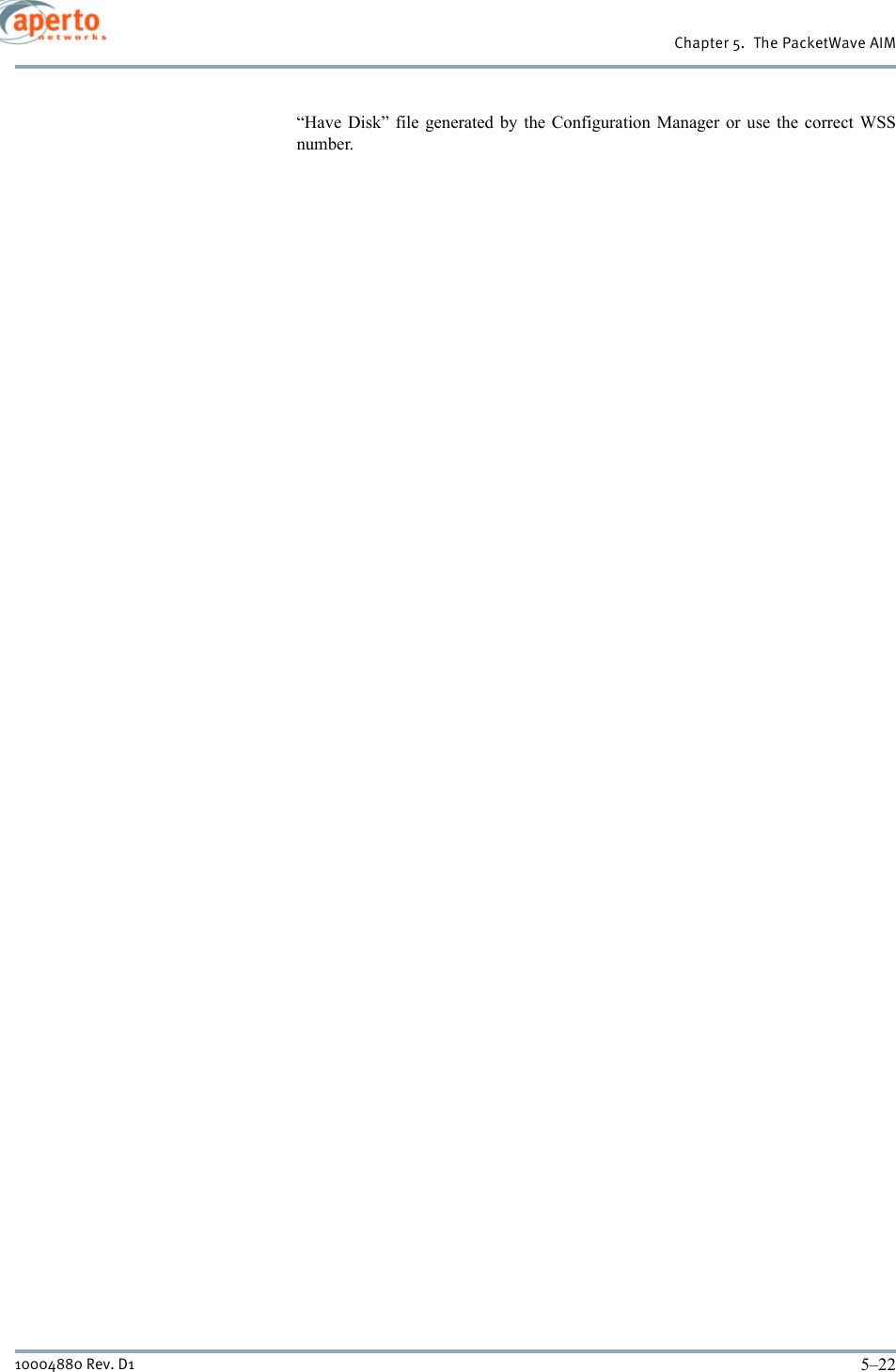 aperto
networks

Chapter 5. The PacketWave AIM

“Have Disk” file generated by the Configuration Manager or use the correct WSS number.

10004880 Rev. D1

5–22